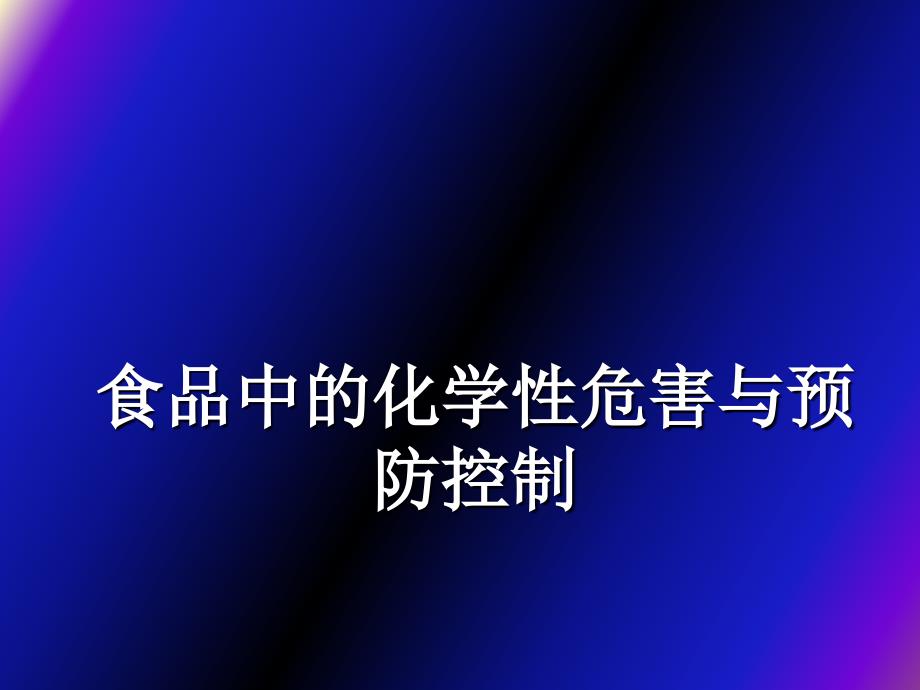 食品中的化学性危害与预防控制